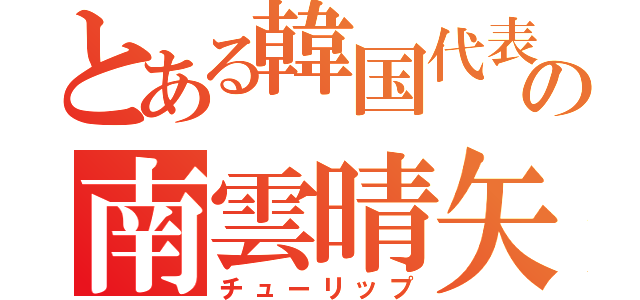 とある韓国代表の
南雲晴矢
チューリップ